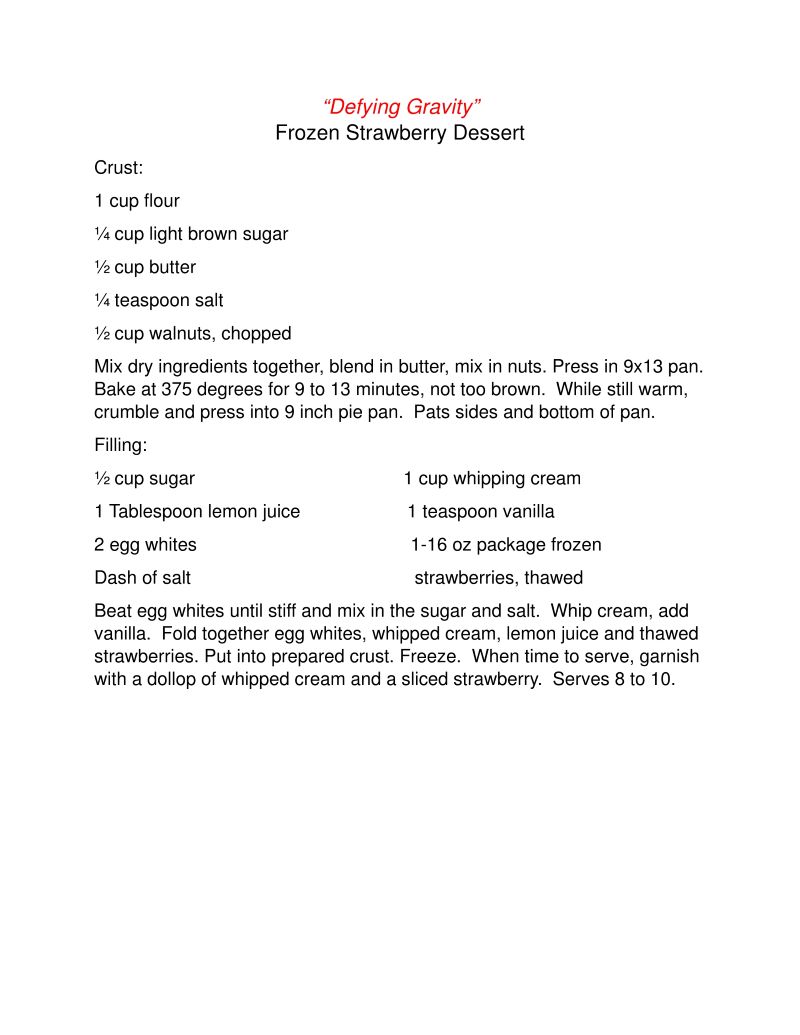 “Defying Gravity”
Frozen Strawberry Dessert

Crust:

1 cup flour

¼ cup light brown sugar

½ cup butter

¼ teaspoon salt

½ cup walnuts, chopped

Mix dry ingredients together, blend in butter, mix in nuts. Press in 9x13 pan. Bake at 375 degrees for 9 to 13 minutes, not too brown. While still warm, crumble and press into 9 inch pie pan. Pats sides and bottom of pan.

Filling:

½ cup sugar

1 Tablespoon lemon juice

2 egg whites

Dash of salt

1 cup whipping cream

1 teaspoon vanilla

1-16 oz package frozen strawberries, thawed

Beat egg whites until stiff and mix in the sugar and salt. Whip cream, add vanilla. Fold together egg whites, whipped cream, lemon juice and thawed strawberries. Put into prepared crust. Freeze. When time to serve, garnish with a dollop of whipped cream and a sliced strawberry. Serves 8 to 10.